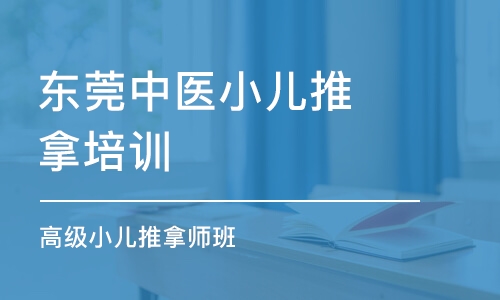 东莞中医小儿推拿培训

高级小儿推拿师班